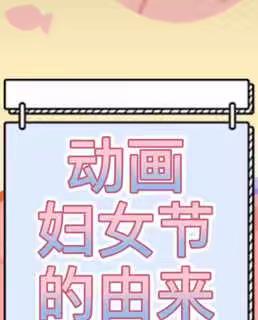 动画
妇女节
的由来